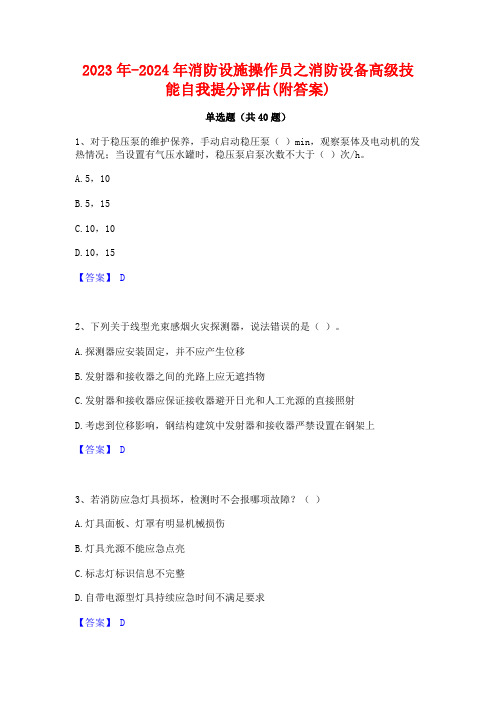 2023年-2024年消防设施操作员之消防设备高级技能自我提分评估(附答案)

单选题（共40题）

1、对于稳压泵的维护保养，手动启动稳压泵（ ）min，观察泵体及电动机的发热情况；当设置有气压水罐时，稳压泵启泵次数不大于（ ）次/h。

A.5，10

B.5，15

C.10，10

D.10，15

【答案】 D

2、下列关于线型光束感烟火灾探测器，说法错误的是（ ）。

A.探测器应安装固定，并不应产生位移

B.发射器和接收器之间的光路上应无遮挡物

C.发射器和接收器应保证接收器避开日光和人工光源的直接照射

D.考虑到位移影响，钢结构建筑中发射器和接收器严禁设置在钢架上

【答案】 D

3、若消防应急灯具损坏，检测时不会报哪项故障？（ ）

A.灯具面板、灯罩有明显机械损伤

B.灯具光源不能应急点亮

C.标志灯标识信息不完整

D.自带电源型灯具持续应急时间不满足要求

【答案】 D